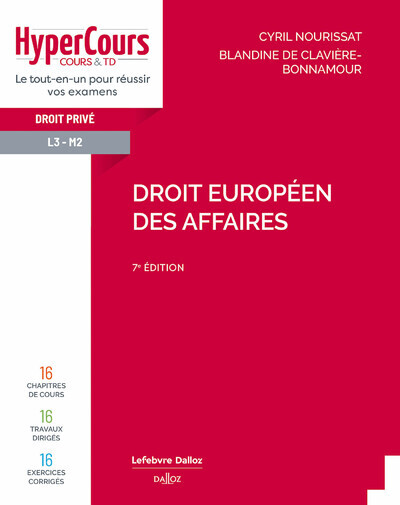 HyperCours
COURS & TD
Le tout-en-un pour réussir vos examens

DROIT PRIVÉ

L3 - M2

CYRIL NOURISSAT
BLANDINE DE CLAVIÈRE-BONNAMOUR

DROIT EUROPÉEN DES AFFAIRES

7e ÉDITION

16
CHAPITRES DE COURS

16
TRAVAUX DIRIGÉS

16
EXERCICES CORRIGÉS

Lefebvre Dalloz
DALLOZ